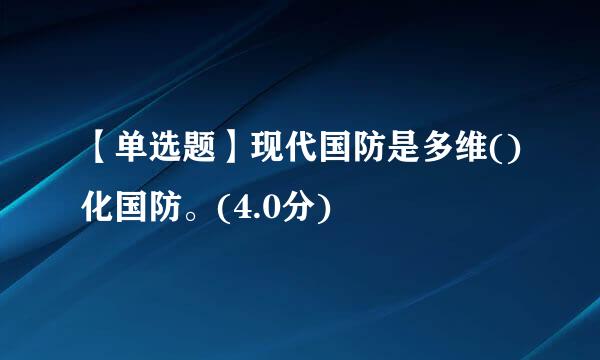 【单选题】现代国防是多维()化国防。(4.0分)